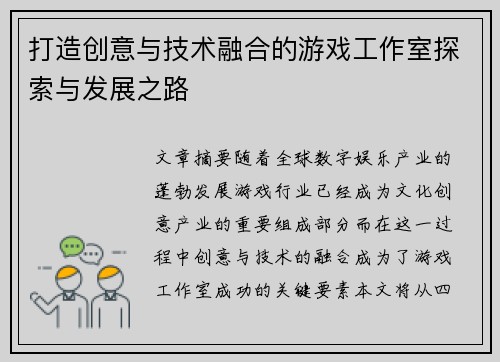 打造创意与技术融合的游戏工作室探索与发展之路

文章摘要随着全球数字娱乐产业的蓬勃发展游戏行业已经成为文化创意产业的重要组成部分而在这一过程中创意与技术的融合成为了游戏工作室成功的关键要素本文将从四